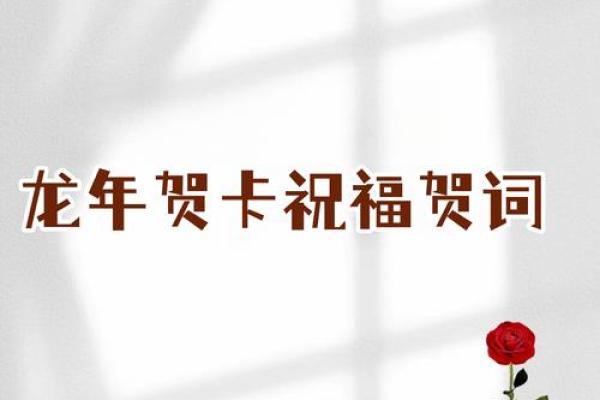 龙年贺卡祝福贺词